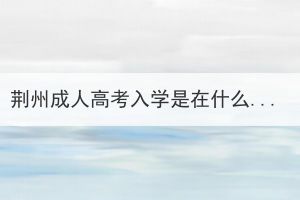 荆州成人高考入学是在什么...